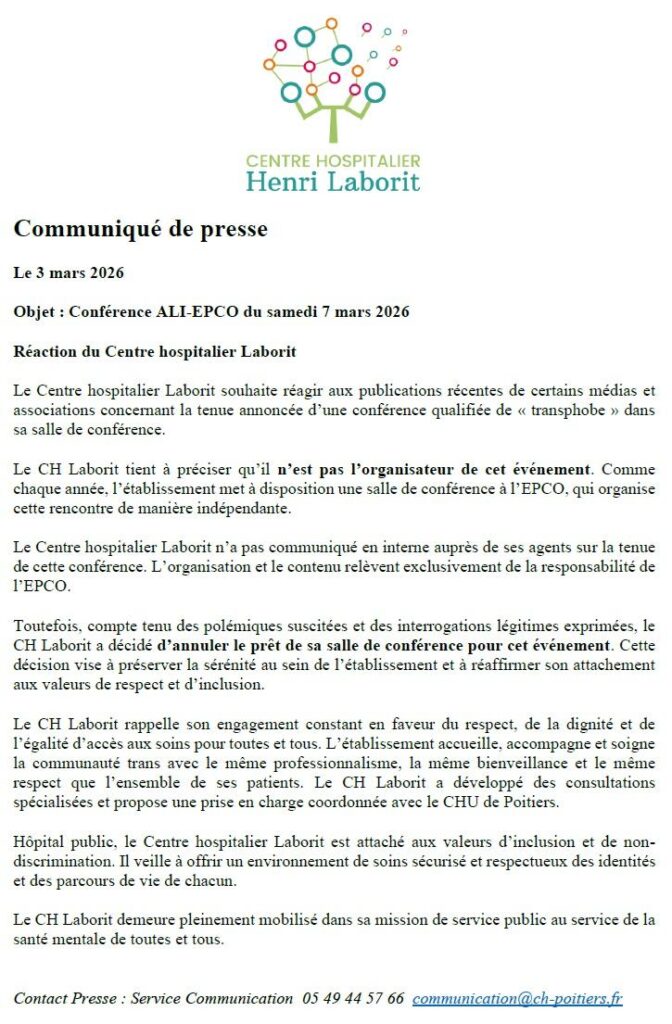 CENTRE HOSPITALIER
Henri Laborit

Communiqué de presse

Le 3 mars 2026

Objet : Conférence ALI-EPCO du samedi 7 mars 2026

Réaction du Centre hospitalier Laborit

Le Centre hospitalier Laborit souhaite réagir aux publications récentes de certains médias et associations concernant la tenue annoncée d'une conférence qualifiée de « transphobe » dans sa salle de conférence.

Le CH Laborit tient à préciser qu'il n'est pas l'organisateur de cet événement. Comme chaque année, l'établissement met à disposition une salle de conférence à l'EPCO, qui organise cette rencontre de manière indépendante.

Le Centre hospitalier Laborit n'a pas communiqué en interne auprès de ses agents sur la tenue de cette conférence. L'organisation et le contenu relèvent exclusivement de la responsabilité de l'EPCO.

Toutefois, compte tenu des polémiques suscitées et des interrogations légitimes exprimées, le CH Laborit a décidé d'annuler le prêt de sa salle de conférence pour cet événement. Cette décision vise à préserver la sérénité au sein de l'établissement et à réaffirmer son attachement aux valeurs de respect et d'inclusion.

Le CH Laborit rappelle son engagement constant en faveur du respect, de la dignité et de l'égalité d'accès aux soins pour toutes et tous. L'établissement accueille, accompagne et soigne la communauté trans avec le même professionnalisme, la même bienveillance et le même respect que l'ensemble de ses patients. Le CH Laborit a développé des consultations spécialisées et propose une prise en charge coordonnée avec le CHU de Poitiers.

Hôpital public, le Centre hospitalier Laborit est attaché aux valeurs d'inclusion et de non-discrimination. Il veille à offrir un environnement de soins sécurisé et respectueux des identités et des parcours de vie de chacun.

Le CH Laborit demeure pleinement mobilisé dans sa mission de service public au service de la santé mentale de toutes et tous.

Contact Presse : Service Communication 05 49 44 57 66 communication@ch-poitiers.fr